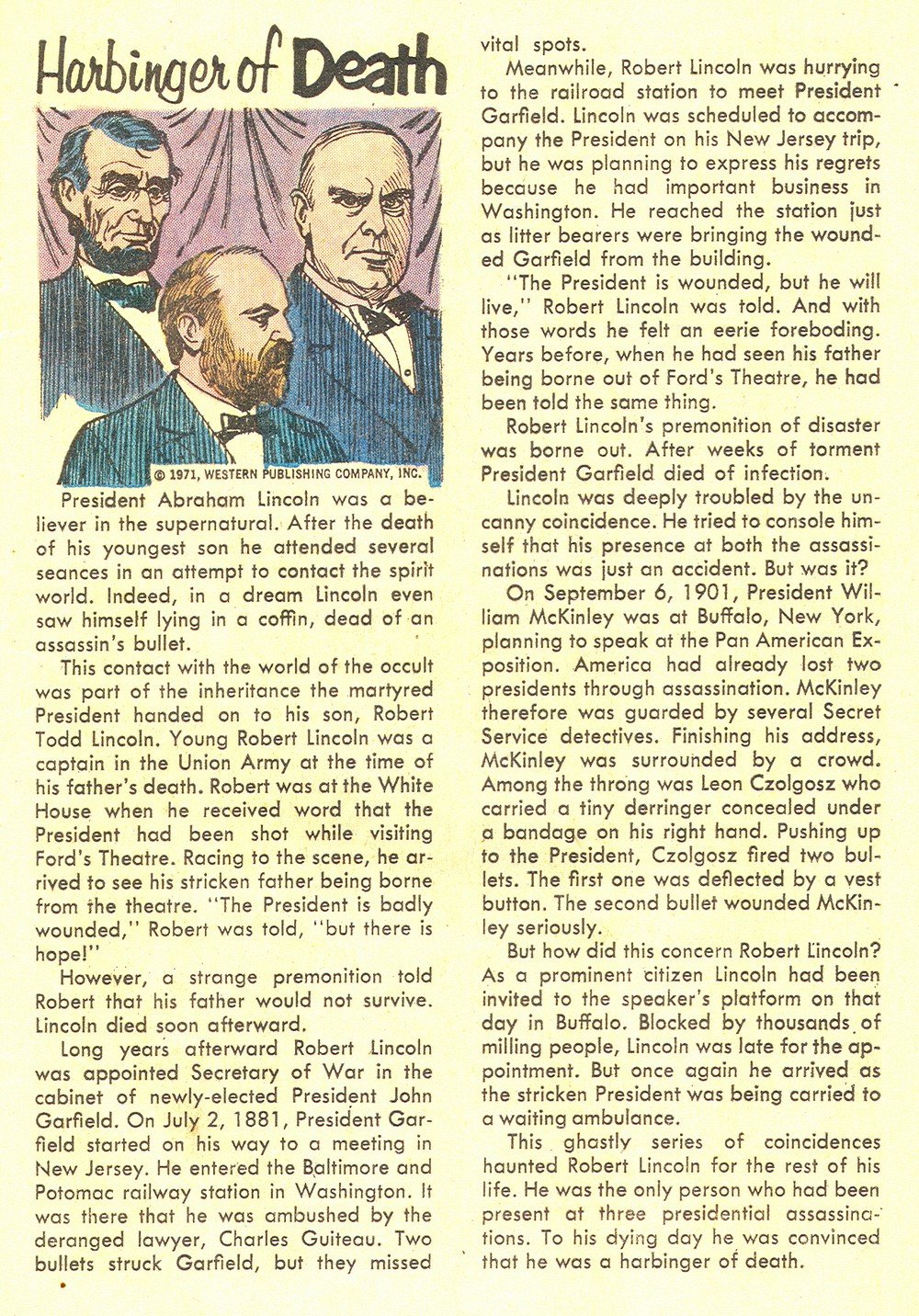 Harbinger of Death

© 1971, WESTERN PUBLISHING COMPANY, INC.

President Abraham Lincoln was a believer in the supernatural. After the death of his youngest son he attended several seances in an attempt to contact the spirit world. Indeed, in a dream Lincoln even saw himself lying in a coffin, dead of an assassin's bullet.

This contact with the world of the occult was part of the inheritance the martyred President handed on to his son, Robert Todd Lincoln. Young Robert Lincoln was a captain in the Union Army at the time of his father's death. Robert was at the White House when he received word that the President had been shot while visiting Ford's Theatre. Racing to the scene, he arrived to see his stricken father being borne from the theatre. "The President is badly wounded," Robert was told, "but there is hope!"

However, a strange premonition told Robert that his father would not survive. Lincoln died soon afterward.

Long years afterward Robert Lincoln was appointed Secretary of War in the cabinet of newly-elected President John Garfield. On July 2, 1881, President Garfield started on his way to a meeting in New Jersey. He entered the Baltimore and Potomac railway station in Washington. It was there that he was ambushed by the deranged lawyer, Charles Guiteau. Two bullets struck Garfield, but they missed vital spots.

Meanwhile, Robert Lincoln was hurrying to the railroad station to meet President Garfield. Lincoln was scheduled to accompany the President on his New Jersey trip, but he was planning to express his regrets because he had important business in Washington. He reached the station just as litter bearers were bringing the wounded Garfield from the building.

"The President is wounded, but he will live," Robert Lincoln was told. And with those words he felt an eerie foreboding. Years before, when he had seen his father being borne out of Ford's Theatre, he had been told the same thing.

Robert Lincoln's premonition of disaster was borne out. After weeks of torment President Garfield died of infection.

Lincoln was deeply troubled by the uncanny coincidence. He tried to console himself that his presence at both the assassinations was just an accident. But was it?

On September 6, 1901, President William McKinley was at Buffalo, New York, planning to speak at the Pan American Exposition. America had already lost two presidents through assassination. McKinley therefore was guarded by several Secret Service detectives. Finishing his address, McKinley was surrounded by a crowd. Among the throng was Leon Czolgosz who carried a tiny derringer concealed under a bandage on his right hand. Pushing up to the President, Czolgosz fired two bullets. The first one was deflected by a vest button. The second bullet wounded McKinley seriously.

But how did this concern Robert Lincoln? As a prominent citizen Lincoln had been invited to the speaker's platform on that day in Buffalo. Blocked by thousands of milling people, Lincoln was late for the appointment. But once again he arrived as the stricken President was being carried to a waiting ambulance.

This ghastly series of coincidences haunted Robert Lincoln for the rest of his life. He was the only person who had been present at three presidential assassinations. To his dying day he was convinced that he was a harbinger of death.